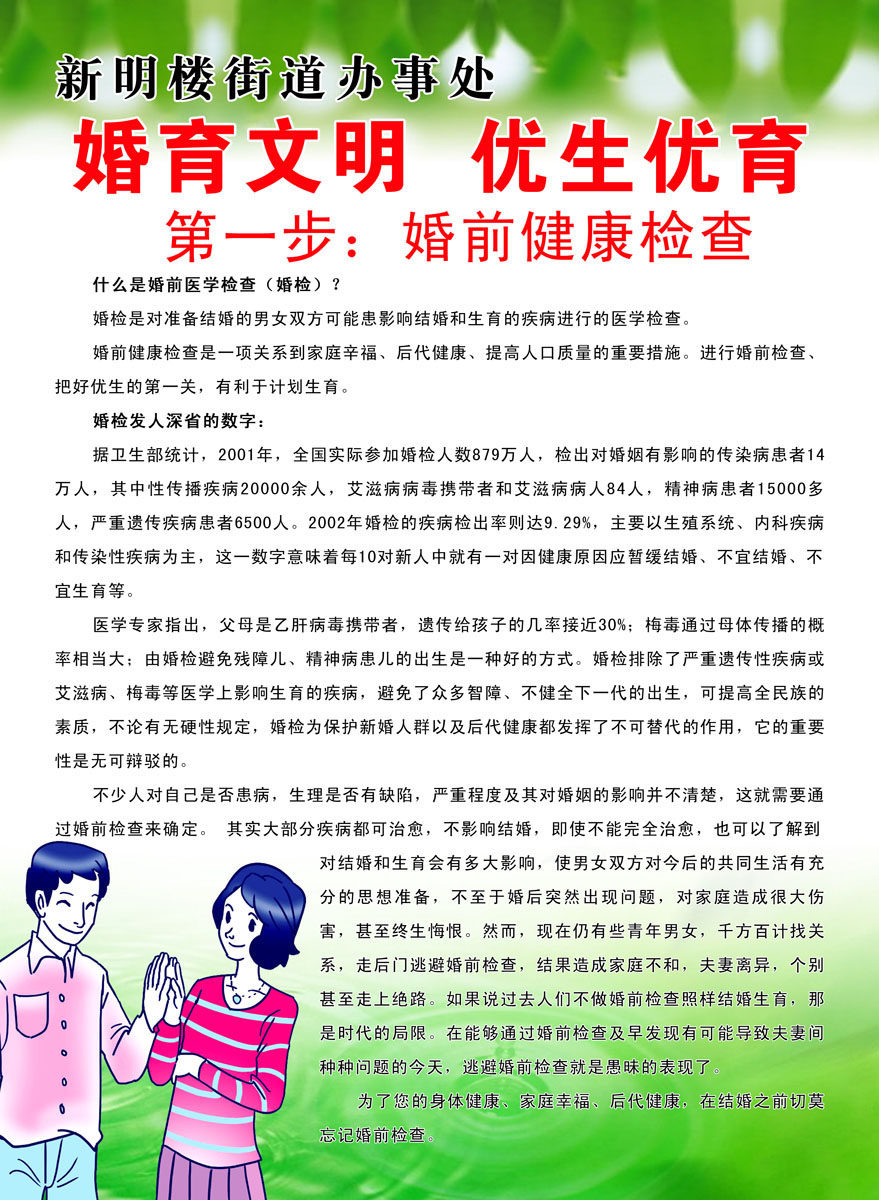 新明楼街道办事处

婚育文明　优生优育

第一步：婚前健康检查

什么是婚前医学检查（婚检）？

婚检是对准备结婚的男女双方可能患影响结婚和生育的疾病进行的医学检查。

婚前健康检查是一项关系到家庭幸福、后代健康、提高人口质量的重要措施。进行婚前检查、把好优生的第一关，有利于计划生育。

婚检发人深省的数字：

据卫生部统计，2001年，全国实际参加婚检人数879万人，检出对婚姻有影响的传染病患者14万人，其中性传播疾病20000余人，艾滋病病毒携带者和艾滋病病人84人，精神病患者15000多人，严重遗传疾病患者6500人。2002年婚检的疾病检出率则达9.29%，主要以生殖系统、内科疾病和传染性疾病为主，这一数字意味着每10对新人中就有一对因健康原因应暂缓结婚、不宜结婚、不宜生育等。

医学专家指出，父母是乙肝病毒携带者，遗传给孩子的几率接近30%；梅毒通过母体传播的概率相当大；由婚检避免残障儿、精神病患儿的出生是一种好的方式。婚检排除了严重遗传性疾病或艾滋病、梅毒等医学上影响生育的疾病，避免了众多智障、不健全下一代的出生，可提高全民族的素质，不论有无硬性规定，婚检为保护新婚人群以及后代健康都发挥了不可替代的作用，它的重要性是无可辩驳的。

不少人对自己是否患病，生理是否有缺陷，严重程度及其对婚姻的影响并不清楚，这就需要通过婚前检查来确定。 其实大部分疾病都可治愈，不影响结婚，即使不能完全治愈，也可以了解到对结婚和生育会有多大影响，使男女双方对今后的共同生活有充分的思想准备，不至于婚后突然出现问题，对家庭造成很大伤害，甚至终生悔恨。然而，现在仍有些青年男女，千方百计找关系，走后门逃避婚前检查，结果造成家庭不和，夫妻离异，个别甚至走上绝路。如果说过去人们不做婚前检查照样结婚生育，那是时代的局限。在能够通过婚前检查及早发现有可能导致夫妻间种种问题的今天，逃避婚前检查就是愚昧的表现了。

为了您的身体健康、家庭幸福、后代健康，在结婚之前切莫忘记婚前检查。